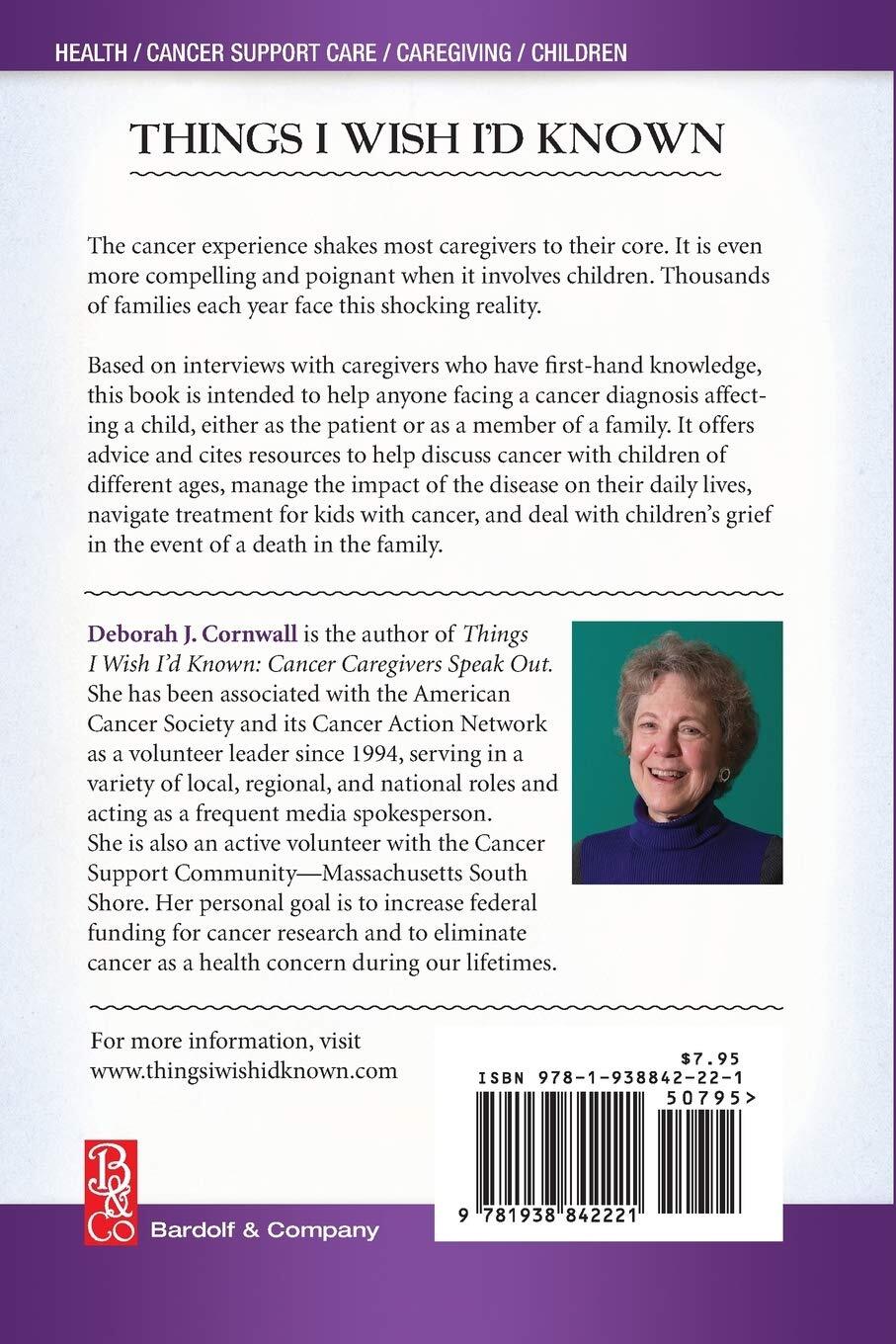 HEALTH / CANCER SUPPORT CARE / CAREGIVING / CHILDREN

THINGS I WISH I'D KNOWN

The cancer experience shakes most caregivers to their core. It is even more compelling and poignant when it involves children. Thousands of families each year face this shocking reality.

Based on interviews with caregivers who have first-hand knowledge, this book is intended to help anyone facing a cancer diagnosis affecting a child, either as the patient or as a member of a family. It offers advice and cites resources to help discuss cancer with children of different ages, manage the impact of the disease on their daily lives, navigate treatment for kids with cancer, and deal with children's grief in the event of a death in the family.

Deborah J. Cornwall is the author of Things I Wish I'd Known: Cancer Caregivers Speak Out. She has been associated with the American Cancer Society and its Cancer Action Network as a volunteer leader since 1994, serving in a variety of local, regional, and national roles and acting as a frequent media spokesperson. She is also an active volunteer with the Cancer Support Community—Massachusetts South Shore. Her personal goal is to increase federal funding for cancer research and to eliminate cancer as a health concern during our lifetimes.

For more information, visit www.thingsiwishidknown.com

$7.95
ISBN 978-1-938842-22-1
50795>
9 781938 842221

B&Co
Bardolf & Company